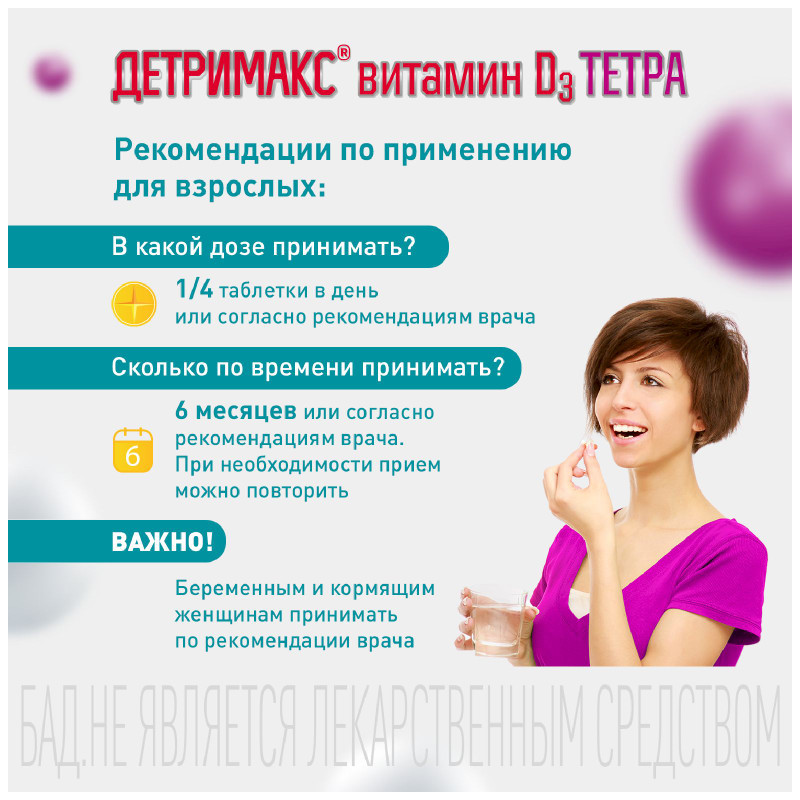 ДЕТРИМАКС® витамин $D_3$ ТЕТРА

Рекомендации по применению для взрослых:

В какой дозе принимать?

1/4 таблетки в день или согласно рекомендациям врача

Сколько по времени принимать?

6

6 месяцев или согласно рекомендациям врача. При необходимости прием можно повторить

ВАЖНО!

Беременным и кормящим женщинам принимать по рекомендации врача

БАД.НЕ ЯВЛЯЕТСЯ ЛЕКАРСТВЕННЫМ СРЕДСТВОМ